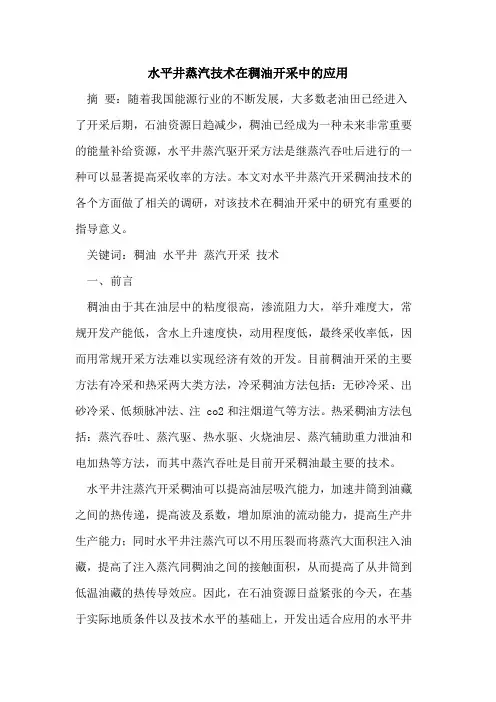 水平井蒸汽技术在稠油开采中的应用

摘 要：随着我国能源行业的不断发展，大多数老油田已经进入了开采后期，石油资源日趋减少，稠油已经成为一种未来非常重要的能量补给资源，水平井蒸汽驱开采方法是继蒸汽吞吐后进行的一种可以显著提高采收率的方法。本文对水平井蒸汽开采稠油技术的各个方面做了相关的调研，对该技术在稠油开采中的研究有重要的指导意义。

关键词：稠油 水平井 蒸汽开采 技术

一、前言

稠油由于其在油层中的粘度很高，渗流阻力大，举升难度大，常规开发产能低，含水上升速度快，动用程度低，最终采收率低，因而用常规开采方法难以实现经济有效的开发。目前稠油开采的主要方法有冷采和热采两大类方法，冷采稠油方法包括：无砂冷采、出砂冷采、低频脉冲法、注 co2 和注烟道气等方法。热采稠油方法包括：蒸汽吞吐、蒸汽驱、热水驱、火烧油层、蒸汽辅助重力泄油和电加热等方法，而其中蒸汽吞吐是目前开采稠油最主要的技术。

水平井注蒸汽开采稠油可以提高油层吸汽能力，加速井筒到油藏之间的热传递，提高波及系数，增加原油的流动能力，提高生产井生产能力；同时水平井注蒸汽可以不用压裂而将蒸汽大面积注入油藏，提高了注入蒸汽同稠油之间的接触面积，从而提高了从井筒到低温油藏的热传导效应。因此，在石油资源日益紧张的今天，在基于实际地质条件以及技术水平的基础上，开发出适合应用的水平井